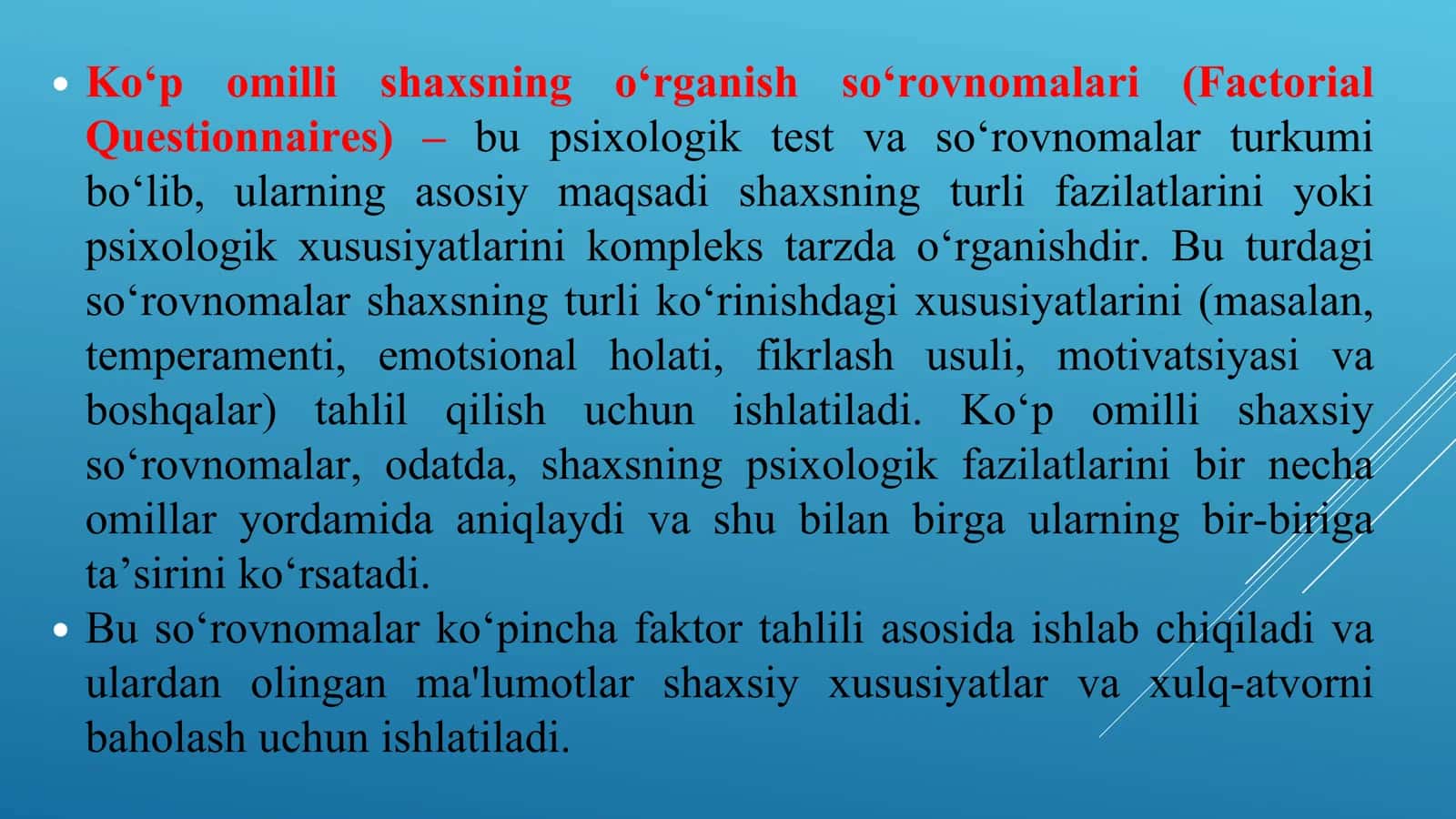 • Ko‘p omilli shaxsning o‘rganish so‘rovnomalari (Factorial Questionnaires) – bu psixologik test va so‘rovnomalar turkumi bo‘lib, ularning asosiy maqsadi shaxsning turli fazilatlarini yoki psixologik xususiyatlarini kompleks tarzda o‘rganishdir. Bu turdagi so‘rovnomalar shaxsning turli ko‘rinishdagi xususiyatlarini (masalan, temperamenti, emotsional holati, fikrlash usuli, motivatsiyasi va boshqalar) tahlil qilish uchun ishlatiladi. Ko‘p omilli shaxsiy so‘rovnomalar, odatda, shaxsning psixologik fazilatlarini bir necha omillar yordamida aniqlaydi va shu bilan birga ularning bir-biriga ta’sirini ko‘rsatadi.

• Bu so‘rovnomalar ko‘pincha faktor tahlili asosida ishlab chiqiladi va ulardan olingan ma'lumotlar shaxsiy xususiyatlar va xulq-atvorni baholash uchun ishlatiladi.